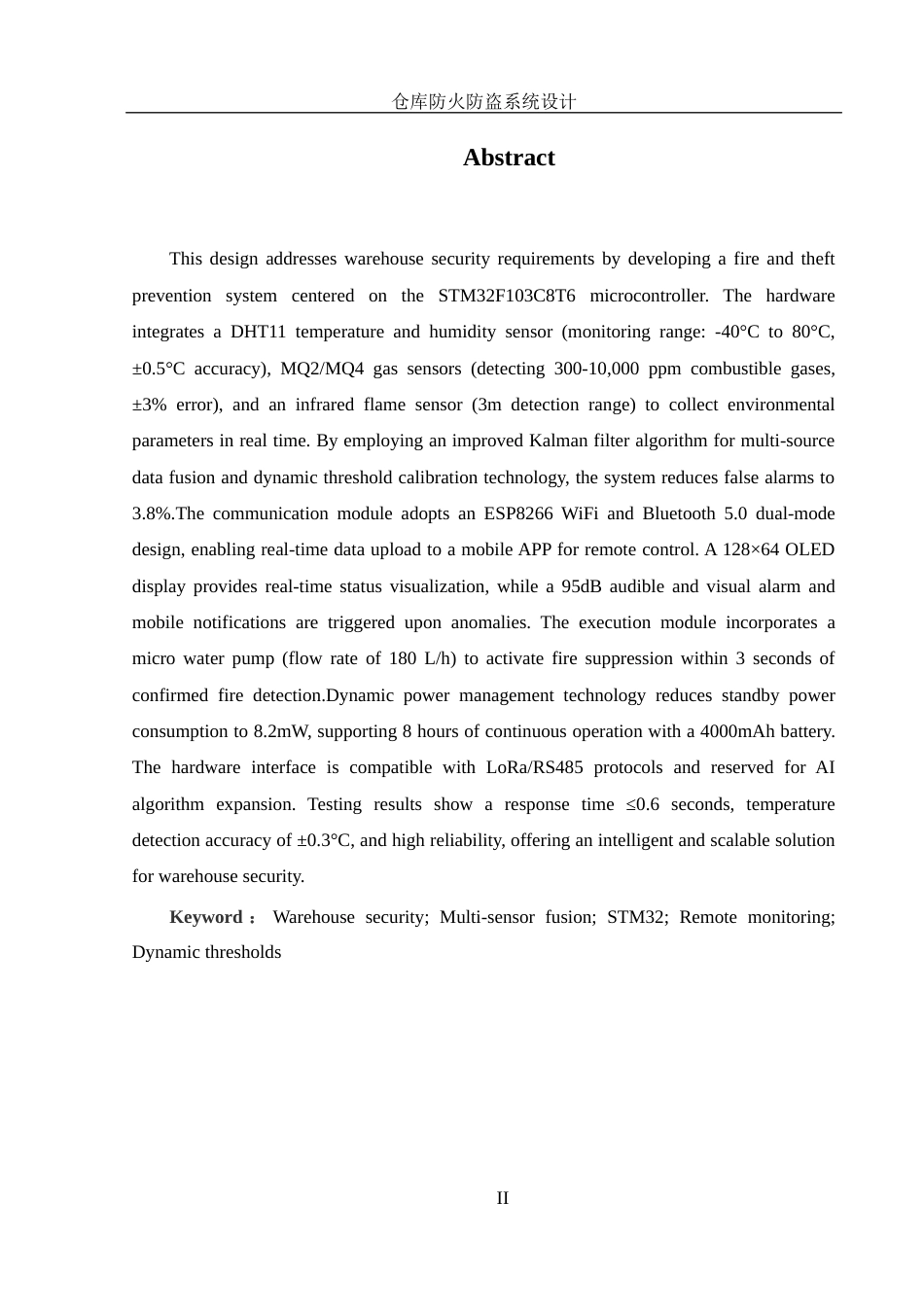 仓库防火防盗系统设计

Abstract

This design addresses warehouse security requirements by developing a fire and theft prevention system centered on the STM32F103C8T6 microcontroller. The hardware integrates a DHT11 temperature and humidity sensor (monitoring range: -40°C to 80°C, ±0.5°C accuracy), MQ2/MQ4 gas sensors (detecting 300-10,000 ppm combustible gases, ±3% error), and an infrared flame sensor (3m detection range) to collect environmental parameters in real time. By employing an improved Kalman filter algorithm for multi-source data fusion and dynamic threshold calibration technology, the system reduces false alarms to 3.8%.The communication module adopts an ESP8266 WiFi and Bluetooth 5.0 dual-mode design, enabling real-time data upload to a mobile APP for remote control. A 128×64 OLED display provides real-time status visualization, while a 95dB audible and visual alarm and mobile notifications are triggered upon anomalies. The execution module incorporates a micro water pump (flow rate of 180 L/h) to activate fire suppression within 3 seconds of confirmed fire detection.Dynamic power management technology reduces standby power consumption to 8.2mW, supporting 8 hours of continuous operation with a 4000mAh battery. The hardware interface is compatible with LoRa/RS485 protocols and reserved for AI algorithm expansion. Testing results show a response time ≤0.6 seconds, temperature detection accuracy of ±0.3°C, and high reliability, offering an intelligent and scalable solution for warehouse security.

Keyword： Warehouse security; Multi-sensor fusion; STM32; Remote monitoring; Dynamic thresholds

II